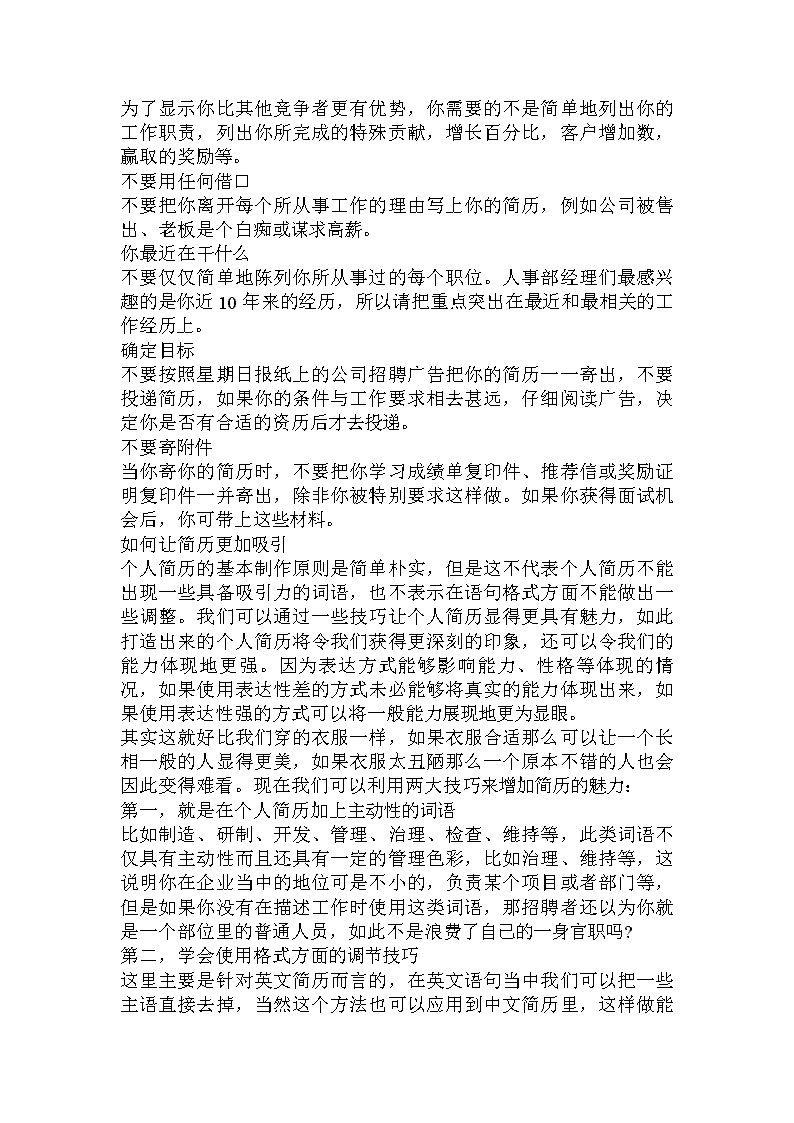 为了显示你比其他竞争者更有优势，你需要的不是简单地列出你的工作职责，列出你所完成的特殊贡献，增长百分比，客户增加数，赢取的奖励等。
不要用任何借口
不要把你离开每个所从事工作的理由写上你的简历，例如公司被售出、老板是个白痴或谋求高薪。
你最近在干什么
不要仅仅简单地陈列你所从事过的每个职位。人事部经理们最感兴趣的是你近 10 年来的经历，所以请把重点突出在最近和最相关的工作经历上。
确定目标
不要按照星期日报纸上的公司招聘广告把你的简历一一寄出，不要投递简历，如果你的条件与工作要求相去甚远，仔细阅读广告，决定你是否有合适的资历后才去投递。
不要寄附件
当你寄你的简历时，不要把你学习成绩单复印件、推荐信或奖励证明复印件一并寄出，除非你被特别要求这样做。如果你获得面试机会后，你可带上这些材料。
如何让简历更加吸引
个人简历的基本制作原则是简单朴实，但是这不代表个人简历不能出现一些具备吸引力的词语，也不表示在语句格式方面不能做出一些调整。我们可以通过一些技巧让个人简历显得更具有魅力，如此打造出来的个人简历将令我们获得更深刻的印象，还可以令我们的能力体现地更强。因为表达方式能够影响能力、性格等体现的情况，如果使用表达性差的方式未必能够将真实的能力体现出来，如果使用表达性强的方式可以将一般能力展现地更为显眼。
其实这就好比我们穿的衣服一样，如果衣服合适那么可以让一个长相一般的人显得更美，如果衣服太丑陋那么一个原本不错的人也会因此变得难看。现在我们可以利用两大技巧来增加简历的魅力：
第一，就是在个人简历加上主动性的词语
比如制造、研制、开发、管理、治理、检查、维持等，此类词语不仅具有主动性而且还具有一定的管理色彩，比如治理、维持等，这说明你在企业当中的地位可是不小的，负责某个项目或者部门等，但是如果你没有在描述工作时使用这类词语，那招聘者还以为你就是一个部位里的普通人员，如此不是浪费了自己的一身官职吗?
第二，学会使用格式方面的调节技巧
这里主要是针对英文简历而言的，在英文语句当中我们可以把一些主语直接去掉，当然这个方法也可以应用到中文简历里，这样做能